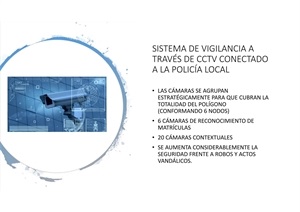 SISTEMA DE VIGILANCIA A TRAVÉS DE CCTV CONECTADO A LA POLICÍA LOCAL

• LAS CÁMARAS SE AGRUPAN ESTRATÉGICAMENTE PARA QUE CUBRAN LA TOTALIDAD DEL POLÍGONO (CONFORMANDO 6 NODOS)

• 6 CÁMARAS DE RECONOCIMIENTO DE MATRÍCULAS

• 20 CÁMARAS CONTEXTUALES

• SE AUMENTA CONSIDERABLEMENTE LA SEGURIDAD FRENTE A ROBOS Y ACTOS VANDÁLICOS.